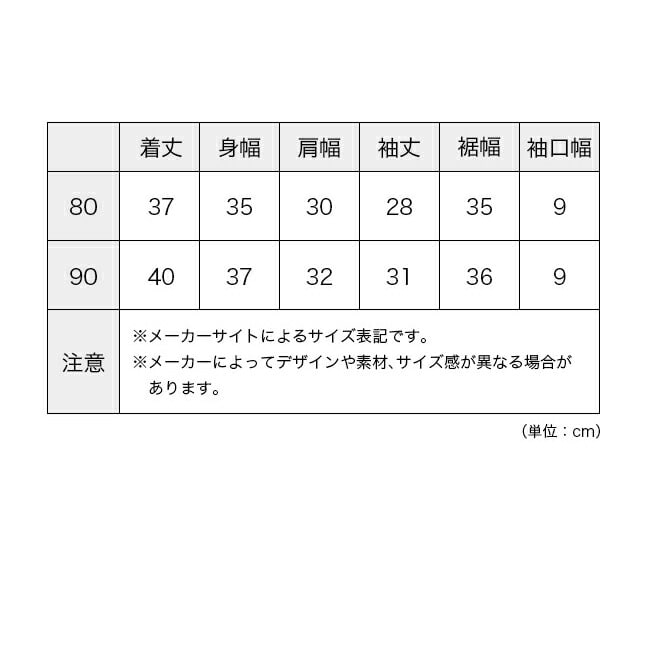 | | 着丈 | 身幅 | 肩幅 | 袖丈 | 裾幅 | 袖口幅 |
|---|---|---|---|---|---|---|
| 80 | 37 | 35 | 30 | 28 | 35 | 9 |
| 90 | 40 | 37 | 32 | 31 | 36 | 9 |
| 注意 | ※メーカーサイトによるサイズ表記です。 ※メーカーによってデザインや素材、サイズ感が異なる場合があります。 | | | | | |

（単位：cm）